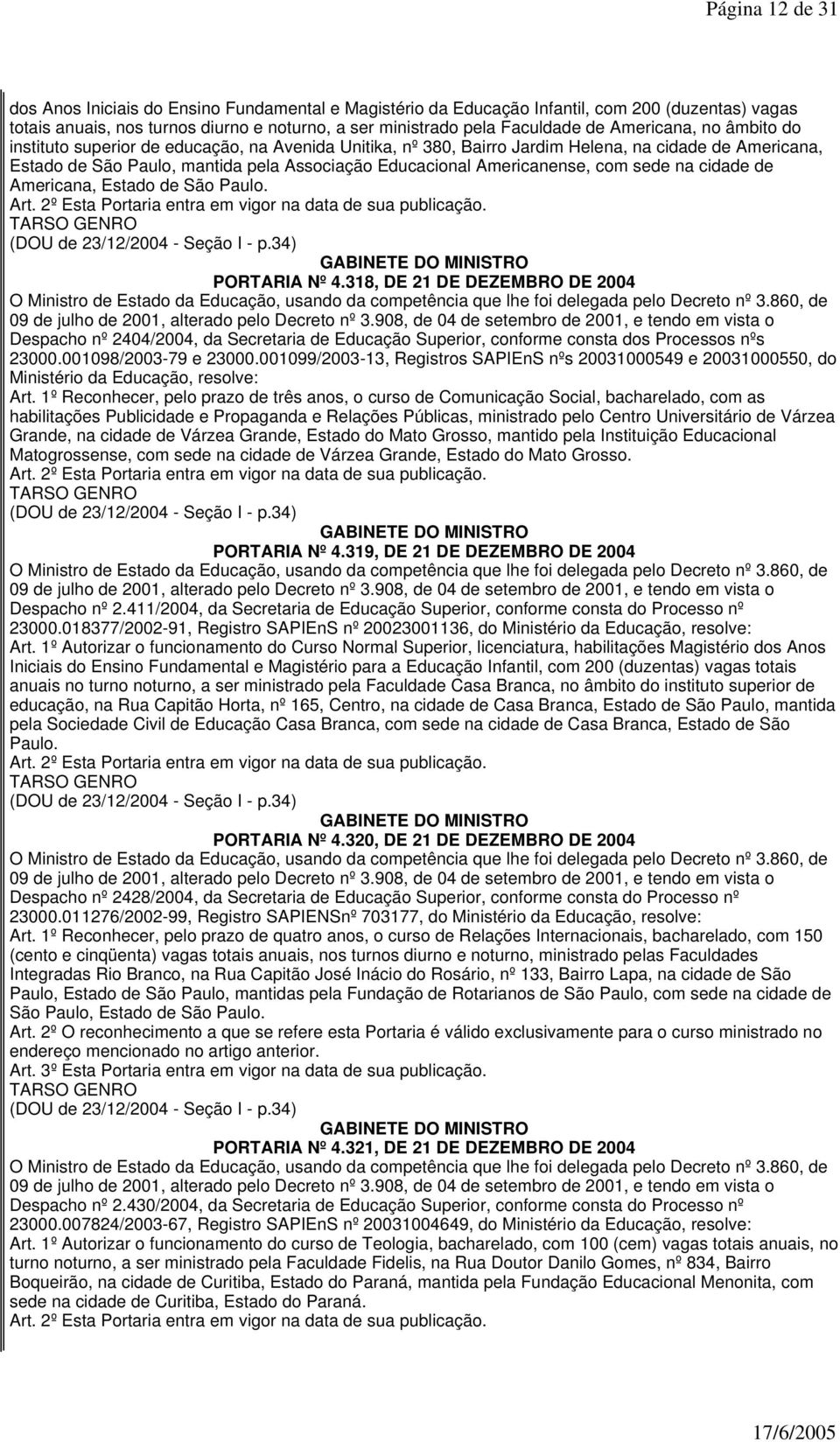 Página 12 de 31

dos Anos Iniciais do Ensino Fundamental e Magistério da Educação Infantil, com 200 (duzentas) vagas totais anuais, nos turnos diurno e noturno, a ser ministrado pela Faculdade de Americana, no âmbito do instituto superior de educação, na Avenida Unitika, nº 380, Bairro Jardim Helena, na cidade de Americana, Estado de São Paulo, mantida pela Associação Educacional Americanense, com sede na cidade de Americana, Estado de São Paulo.
Art. 2º Esta Portaria entra em vigor na data de sua publicação.
TARSO GENRO
(DOU de 23/12/2004 - Seção I - p.34)

GABINETE DO MINISTRO
PORTARIA Nº 4.318, DE 21 DE DEZEMBRO DE 2004
O Ministro de Estado da Educação, usando da competência que lhe foi delegada pelo Decreto nº 3.860, de 09 de julho de 2001, alterado pelo Decreto nº 3.908, de 04 de setembro de 2001, e tendo em vista o Despacho nº 2404/2004, da Secretaria de Educação Superior, conforme consta dos Processos nºs 23000.001098/2003-79 e 23000.001099/2003-13, Registros SAPIEnS nºs 20031000549 e 20031000550, do Ministério da Educação, resolve:
Art. 1º Reconhecer, pelo prazo de três anos, o curso de Comunicação Social, bacharelado, com as habilitações Publicidade e Propaganda e Relações Públicas, ministrado pelo Centro Universitário de Várzea Grande, na cidade de Várzea Grande, Estado do Mato Grosso, mantido pela Instituição Educacional Matogrossense, com sede na cidade de Várzea Grande, Estado do Mato Grosso.
Art. 2º Esta Portaria entra em vigor na data de sua publicação.
TARSO GENRO
(DOU de 23/12/2004 - Seção I - p.34)

GABINETE DO MINISTRO
PORTARIA Nº 4.319, DE 21 DE DEZEMBRO DE 2004
O Ministro de Estado da Educação, usando da competência que lhe foi delegada pelo Decreto nº 3.860, de 09 de julho de 2001, alterado pelo Decreto nº 3.908, de 04 de setembro de 2001, e tendo em vista o Despacho nº 2.411/2004, da Secretaria de Educação Superior, conforme consta do Processo nº 23000.018377/2002-91, Registro SAPIEnS nº 20023001136, do Ministério da Educação, resolve:
Art. 1º Autorizar o funcionamento do Curso Normal Superior, licenciatura, habilitações Magistério dos Anos Iniciais do Ensino Fundamental e Magistério para a Educação Infantil, com 200 (duzentas) vagas totais anuais no turno noturno, a ser ministrado pela Faculdade Casa Branca, no âmbito do instituto superior de educação, na Rua Capitão Horta, nº 165, Centro, na cidade de Casa Branca, Estado de São Paulo, mantida pela Sociedade Civil de Educação Casa Branca, com sede na cidade de Casa Branca, Estado de São Paulo.
Art. 2º Esta Portaria entra em vigor na data de sua publicação.
TARSO GENRO
(DOU de 23/12/2004 - Seção I - p.34)

GABINETE DO MINISTRO
PORTARIA Nº 4.320, DE 21 DE DEZEMBRO DE 2004
O Ministro de Estado da Educação, usando da competência que lhe foi delegada pelo Decreto nº 3.860, de 09 de julho de 2001, alterado pelo Decreto nº 3.908, de 04 de setembro de 2001, e tendo em vista o Despacho nº 2428/2004, da Secretaria de Educação Superior, conforme consta do Processo nº 23000.011276/2002-99, Registro SAPIENSnº 703177, do Ministério da Educação, resolve:
Art. 1º Reconhecer, pelo prazo de quatro anos, o curso de Relações Internacionais, bacharelado, com 150 (cento e cinqüenta) vagas totais anuais, nos turnos diurno e noturno, ministrado pelas Faculdades Integradas Rio Branco, na Rua Capitão José Inácio do Rosário, nº 133, Bairro Lapa, na cidade de São Paulo, Estado de São Paulo, mantidas pela Fundação de Rotarianos de São Paulo, com sede na cidade de São Paulo, Estado de São Paulo.
Art. 2º O reconhecimento a que se refere esta Portaria é válido exclusivamente para o curso ministrado no endereço mencionado no artigo anterior.
Art. 3º Esta Portaria entra em vigor na data de sua publicação.
TARSO GENRO
(DOU de 23/12/2004 - Seção I - p.34)

GABINETE DO MINISTRO
PORTARIA Nº 4.321, DE 21 DE DEZEMBRO DE 2004
O Ministro de Estado da Educação, usando da competência que lhe foi delegada pelo Decreto nº 3.860, de 09 de julho de 2001, alterado pelo Decreto nº 3.908, de 04 de setembro de 2001, e tendo em vista o Despacho nº 2.430/2004, da Secretaria de Educação Superior, conforme consta do Processo nº 23000.007824/2003-67, Registro SAPIEnS nº 20031004649, do Ministério da Educação, resolve:
Art. 1º Autorizar o funcionamento do curso de Teologia, bacharelado, com 100 (cem) vagas totais anuais, no turno noturno, a ser ministrado pela Faculdade Fidelis, na Rua Doutor Danilo Gomes, nº 834, Bairro Boqueirão, na cidade de Curitiba, Estado do Paraná, mantida pela Fundação Educacional Menonita, com sede na cidade de Curitiba, Estado do Paraná.
Art. 2º Esta Portaria entra em vigor na data de sua publicação.

17/6/2005